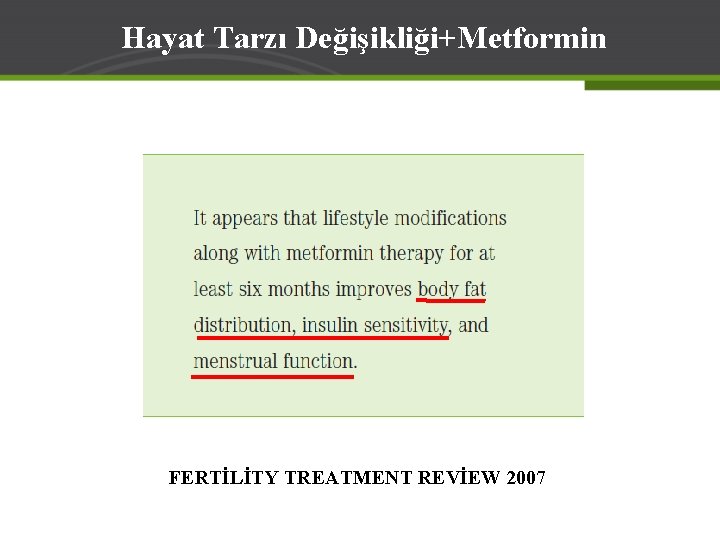 Hayat Tarzı Değişikliği+Metformin

It appears that lifestyle modifications along with metformin therapy for at least six months improves body fat distribution, insulin sensitivity, and menstrual function.

FERTİLİTY TREATMENT REVİEW 2007